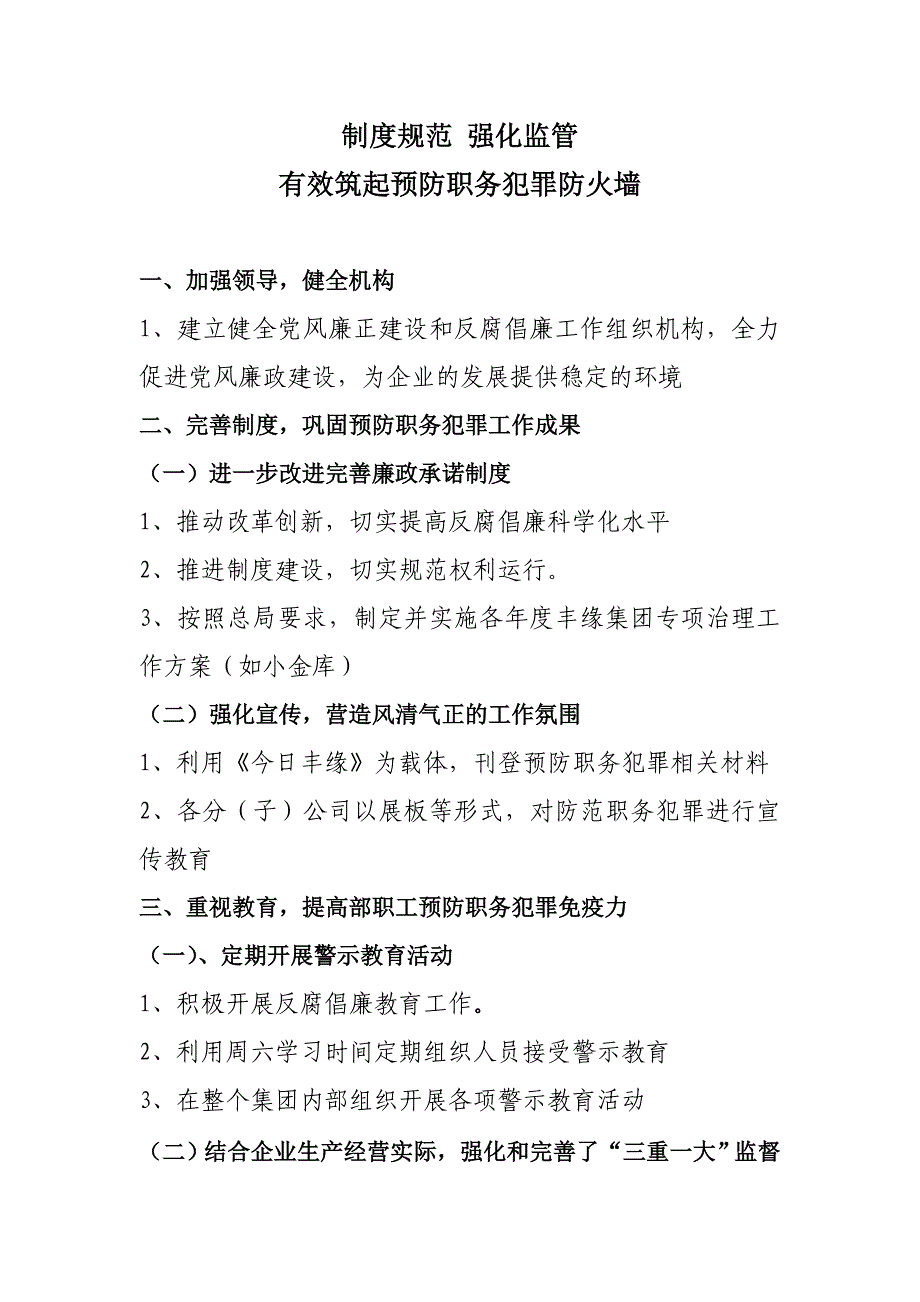 制度规范 强化监管
有效筑起预防职务犯罪防火墙

一、加强领导，健全机构

1、建立健全党风廉正建设和反腐倡廉工作组织机构，全力促进党风廉政建设，为企业的发展提供稳定的环境

二、完善制度，巩固预防职务犯罪工作成果

（一）进一步改进完善廉政承诺制度

1、推动改革创新，切实提高反腐倡廉科学化水平

2、推进制度建设，切实规范权利运行。

3、按照总局要求，制定并实施各年度丰缘集团专项治理工作方案（如小金库）

（二）强化宣传，营造风清气正的工作氛围

1、利用《今日丰缘》为载体，刊登预防职务犯罪相关材料

2、各分（子）公司以展板等形式，对防范职务犯罪进行宣传教育

三、重视教育，提高部职工预防职务犯罪免疫力

（一）、定期开展警示教育活动

1、积极开展反腐倡廉教育工作。

2、利用周六学习时间定期组织人员接受警示教育

3、在整个集团内部组织开展各项警示教育活动

（二）结合企业生产经营实际，强化和完善了“三重一大”监督